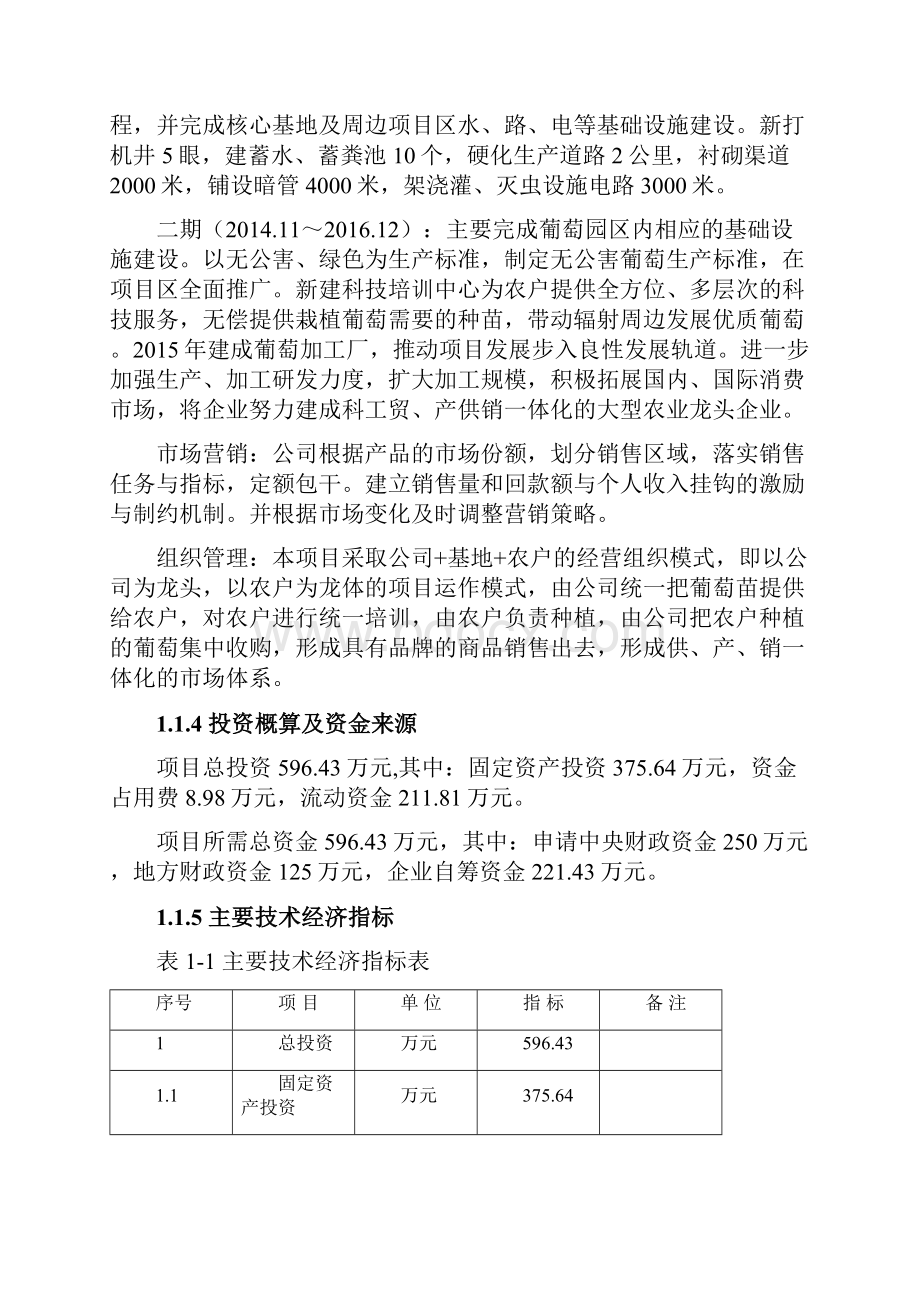 程，并完成核心基地及周边项目区水、路、电等基础设施建设。新打机井 5 眼，建蓄水、蓄粪池 10 个，硬化生产道路 2 公里，衬砌渠道 2000 米，铺设暗管 4000 米，架浇灌、灭虫设施电路 3000 米。

二期（2014.11～2016.12）：主要完成葡萄园区内相应的基础设施建设。以无公害、绿色为生产标准，制定无公害葡萄生产标准，在项目区全面推广。新建科技培训中心为农户提供全方位、多层次的科技服务，无偿提供栽植葡萄需要的种苗，带动辐射周边发展优质葡萄。2015 年建成葡萄加工厂，推动项目发展步入良性发展轨道。进一步加强生产、加工研发力度，扩大加工规模，积极拓展国内、国际消费市场，将企业努力建成科工贸、产供销一体化的大型农业龙头企业。

市场营销：公司根据产品的市场份额，划分销售区域，落实销售任务与指标，定额包干。建立销售量和回款额与个人收入挂钩的激励与制约机制。并根据市场变化及时调整营销策略。

组织管理：本项目采取公司+基地+农户的经营组织模式，即以公司为龙头，以农户为龙体的项目运作模式，由公司统一把葡萄苗提供给农户，对农户进行统一培训，由农户负责种植，由公司把农户种植的葡萄集中收购，形成具有品牌的商品销售出去，形成供、产、销一体化的市场体系。

1.1.4 投资概算及资金来源

项目总投资 596.43 万元,其中：固定资产投资 375.64 万元，资金占用费 8.98 万元，流动资金 211.81 万元。

项目所需总资金 596.43 万元，其中：申请中央财政资金 250 万元，地方财政资金 125 万元，企业自筹资金 221.43 万元。

1.1.5 主要技术经济指标

表 1-1 主要技术经济指标表

| 序号 | 项 目 | 单 位 | 指 标 | 备 注 |
|---|---|---|---|---|
| 1 | 总投资 | 万元 | 596.43 | |
| 1.1 | 固定资产投资 | 万元 | 375.64 | |